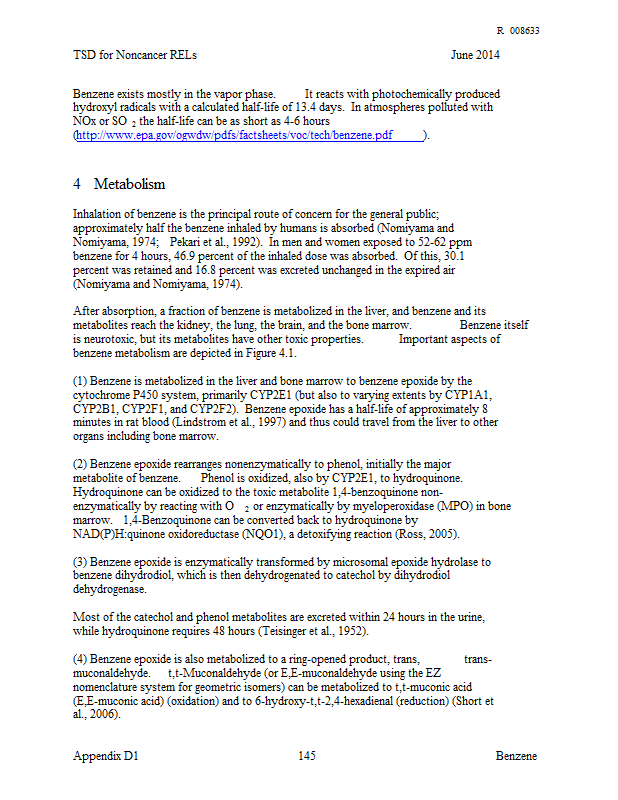 R 008633

TSD for Noncancer RELs June 2014

Benzene exists mostly in the vapor phase. It reacts with photochemically produced hydroxyl radicals with a calculated half-life of 13.4 days. In atmospheres polluted with NOx or $SO_2$ the half-life can be as short as 4-6 hours (http://www.epa.gov/ogwdw/pdfs/factsheets/voc/tech/benzene.pdf).

4 Metabolism

Inhalation of benzene is the principal route of concern for the general public; approximately half the benzene inhaled by humans is absorbed (Nomiyama and Nomiyama, 1974; Pekari et al., 1992). In men and women exposed to 52-62 ppm benzene for 4 hours, 46.9 percent of the inhaled dose was absorbed. Of this, 30.1 percent was retained and 16.8 percent was excreted unchanged in the expired air (Nomiyama and Nomiyama, 1974).

After absorption, a fraction of benzene is metabolized in the liver, and benzene and its metabolites reach the kidney, the lung, the brain, and the bone marrow. Benzene itself is neurotoxic, but its metabolites have other toxic properties. Important aspects of benzene metabolism are depicted in Figure 4.1.

(1) Benzene is metabolized in the liver and bone marrow to benzene epoxide by the cytochrome P450 system, primarily CYP2E1 (but also to varying extents by CYP1A1, CYP2B1, CYP2F1, and CYP2F2). Benzene epoxide has a half-life of approximately 8 minutes in rat blood (Lindstrom et al., 1997) and thus could travel from the liver to other organs including bone marrow.

(2) Benzene epoxide rearranges nonenzymatically to phenol, initially the major metabolite of benzene. Phenol is oxidized, also by CYP2E1, to hydroquinone. Hydroquinone can be oxidized to the toxic metabolite 1,4-benzoquinone non-enzymatically by reacting with $O_2$ or enzymatically by myeloperoxidase (MPO) in bone marrow. 1,4-Benzoquinone can be converted back to hydroquinone by NAD(P)H:quinone oxidoreductase (NQO1), a detoxifying reaction (Ross, 2005).

(3) Benzene epoxide is enzymatically transformed by microsomal epoxide hydrolase to benzene dihydrodiol, which is then dehydrogenated to catechol by dihydrodiol dehydrogenase.

Most of the catechol and phenol metabolites are excreted within 24 hours in the urine, while hydroquinone requires 48 hours (Teisinger et al., 1952).

(4) Benzene epoxide is also metabolized to a ring-opened product, trans, trans-muconaldehyde. t,t-Muconaldehyde (or E,E-muconaldehyde using the EZ nomenclature system for geometric isomers) can be metabolized to t,t-muconic acid (E,E-muconic acid) (oxidation) and to 6-hydroxy-t,t-2,4-hexadienal (reduction) (Short et al., 2006).

Appendix D1 145 Benzene